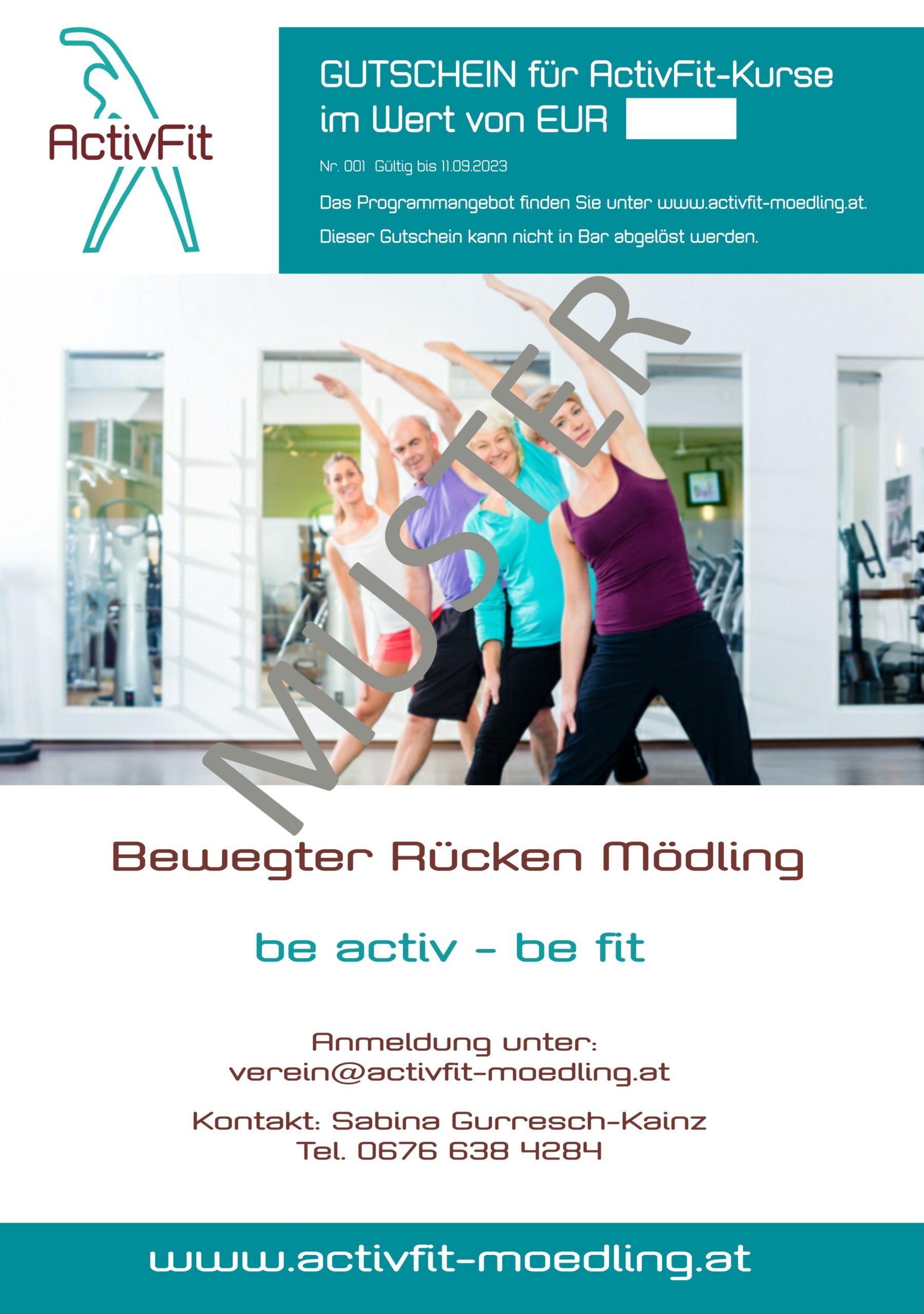 ActivFit

GUTSCHEIN für ActivFit-Kurse im Wert von EUR

Nr. 001 Gültig bis 11.09.2023

Das Programmangebot finden Sie unter www.activfit-moedling.at.

Dieser Gutschein kann nicht in Bar abgelöst werden.

MUSTER

Bewegter Rücken Mödling

be activ - be fit

Anmeldung unter:
verein@activfit-moedling.at

Kontakt: Sabina Gurresch-Kainz
Tel. 0676 638 4284

www.activfit-moedling.at